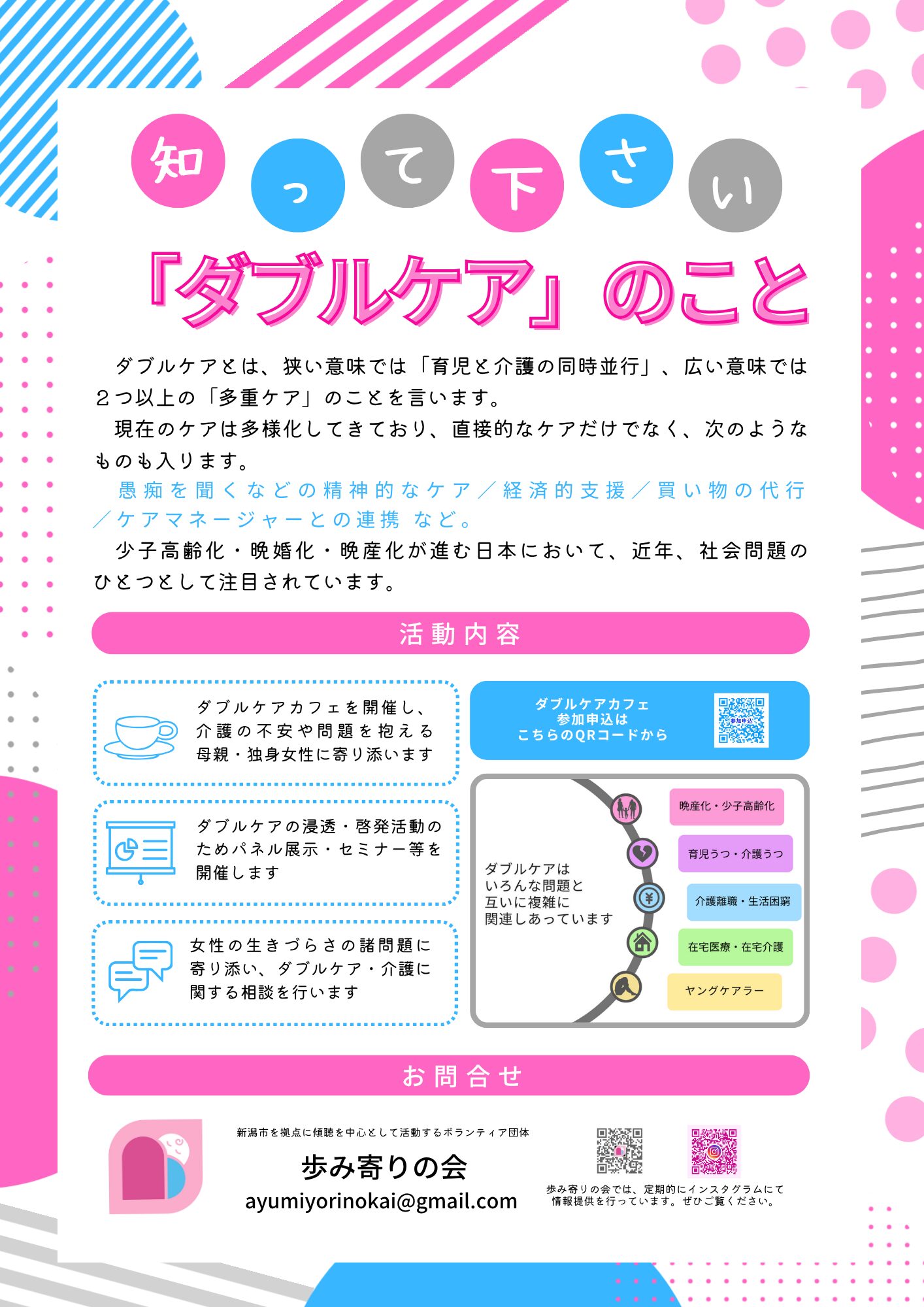 知って下さい

「ダブルケア」のこと

ダブルケアとは、狭い意味では「育児と介護の同時並行」、広い意味では２つ以上の「多重ケア」のことを言います。

現在のケアは多様化してきており、直接的なケアだけでなく、次のようなものも入ります。

愚痴を聞くなどの精神的なケア／経済的支援／買い物の代行／ケアマネージャーとの連携 など。

少子高齢化・晩婚化・晩産化が進む日本において、近年、社会問題のひとつとして注目されています。

活動内容

ダブルケアカフェを開催し、介護の不安や問題を抱える母親・独身女性に寄り添います

ダブルケアの浸透・啓発活動のためパネル展示・セミナー等を開催します

女性の生きづらさの諸問題に寄り添い、ダブルケア・介護に関する相談を行います

ダブルケアカフェ
参加申込は
こちらのQRコードから

ダブルケアは
いろんな問題と
互いに複雑に
関連しあっています

晩産化・少子高齢化
育児うつ・介護うつ
介護離職・生活困窮
在宅医療・在宅介護
ヤングケアラー

お問合せ

新潟市を拠点に傾聴を中心として活動するボランティア団体
歩み寄りの会
ayumiyorinokai@gmail.com

歩み寄りの会では、定期的にインスタグラムにて
情報提供を行っています。ぜひご覧ください。